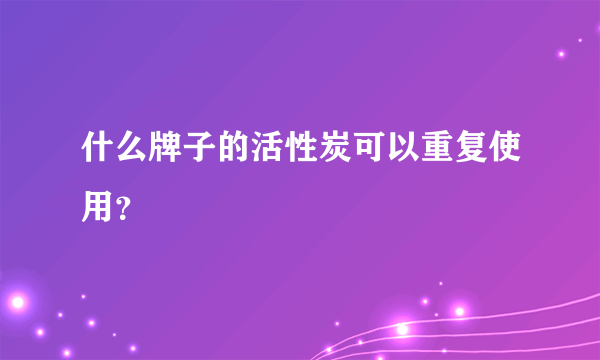 什么牌子的活性炭可以重复使用？